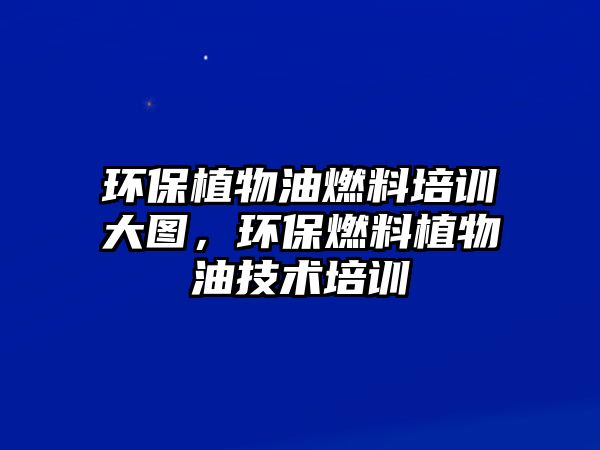 环保植物油燃料培训大图，环保燃料植物油技术培训